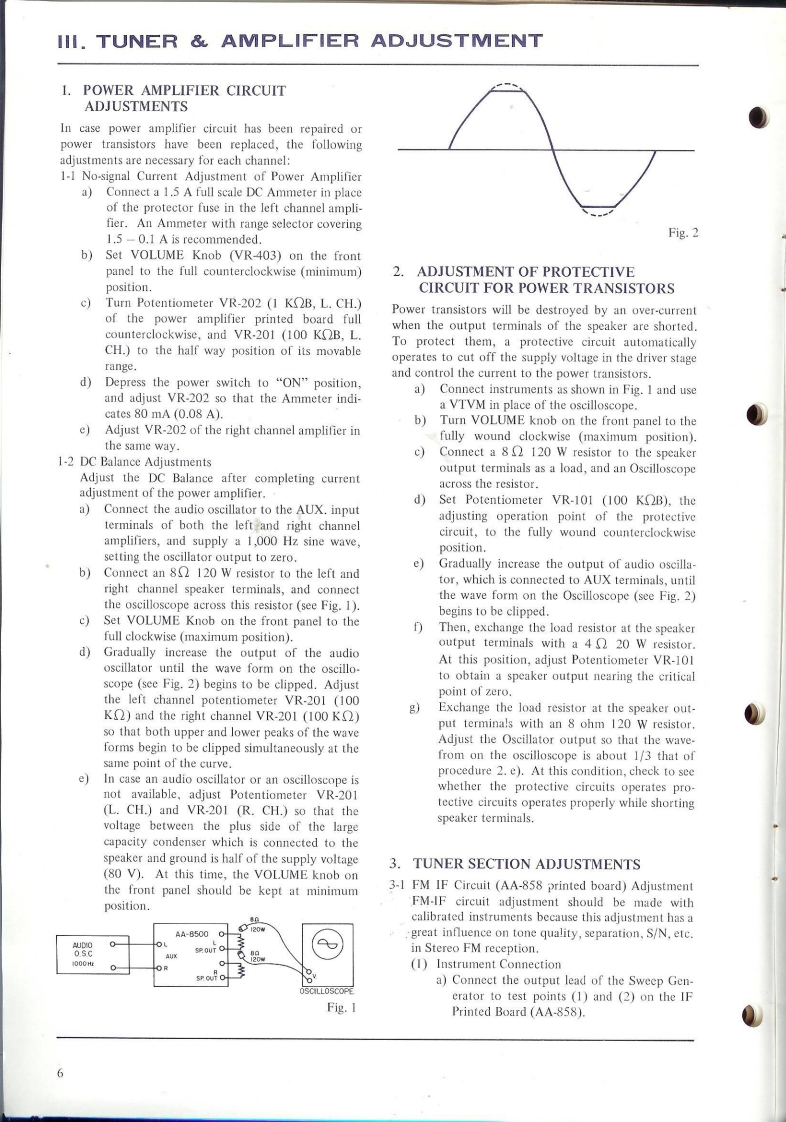 III. TUNER & AMPLIFIER ADJUSTMENT

1. POWER AMPLIFIER CIRCUIT ADJUSTMENTS

In case power amplifier circuit has been repaired or power transistors have been replaced, the following adjustments are necessary for each channel:

1-1 No-signal Current Adjustment of Power Amplifier

a) Connect a 1.5 A full scale DC Ammeter in place of the protector fuse in the left channel amplifier. An Ammeter with range selector covering 1.5 – 0.1 A is recommended.

b) Set VOLUME Knob (VR-403) on the front panel to the full counterclockwise (minimum) position.

c) Turn Potentiometer VR-202 (1 KΩB, L. CH.) of the power amplifier printed board full counterclockwise, and VR-201 (100 KΩB, L. CH.) to the half way position of its movable range.

d) Depress the power switch to "ON" position, and adjust VR-202 so that the Ammeter indicates 80 mA (0.08 A).

e) Adjust VR-202 of the right channel amplifier in the same way.

1-2 DC Balance Adjustments

Adjust the DC Balance after completing current adjustment of the power amplifier.

a) Connect the audio oscillator to the AUX. input terminals of both the left and right channel amplifiers, and supply a 1,000 Hz sine wave, setting the oscillator output to zero.

b) Connect an 8Ω 120 W resistor to the left and right channel speaker terminals, and connect the oscilloscope across this resistor (see Fig. 1).

c) Set VOLUME Knob on the front panel to the full clockwise (maximum position).

d) Gradually increase the output of the audio oscillator until the wave form on the oscilloscope (see Fig. 2) begins to be clipped. Adjust the left channel potentiometer VR-201 (100 KΩ) and the right channel VR-201 (100 KΩ) so that both upper and lower peaks of the wave forms begin to be clipped simultaneously at the same point of the curve.

e) In case an audio oscillator or an oscilloscope is not available, adjust Potentiometer VR-201 (L. CH.) and VR-201 (R. CH.) so that the voltage between the plus side of the large capacity condenser which is connected to the speaker and ground is half of the supply voltage (80 V). At this time, the VOLUME knob on the front panel should be kept at minimum position.

AUDIO O.S.C 1000Hz
AA-8500
L
AUX
R
L SP OUT
R SP OUT
8Ω 120W
8Ω 120W
V
OSCILLOSCOPE

Fig. 1

Fig. 2

2. ADJUSTMENT OF PROTECTIVE CIRCUIT FOR POWER TRANSISTORS

Power transistors will be destroyed by an over-current when the output terminals of the speaker are shorted. To protect them, a protective circuit automatically operates to cut off the supply voltage in the driver stage and control the current to the power transistors.

a) Connect instruments as shown in Fig. 1 and use a VTVM in place of the oscilloscope.

b) Turn VOLUME knob on the front panel to the fully wound clockwise (maximum position).

c) Connect a 8 Ω 120 W resistor to the speaker output terminals as a load, and an Oscilloscope across the resistor.

d) Set Potentiometer VR-101 (100 KΩB), the adjusting operation point of the protective circuit, to the fully wound counterclockwise position.

e) Gradually increase the output of audio oscillator, which is connected to AUX terminals, until the wave form on the Oscilloscope (see Fig. 2) begins to be clipped.

f) Then, exchange the load resistor at the speaker output terminals with a 4 Ω 20 W resistor. At this position, adjust Potentiometer VR-101 to obtain a speaker output nearing the critical point of zero.

g) Exchange the load resistor at the speaker output terminals with an 8 ohm 120 W resistor. Adjust the Oscillator output so that the wavefrom on the oscilloscope is about 1/3 that of procedure 2. e). At this condition, check to see whether the protective circuits operates protective circuits operates properly while shorting speaker terminals.

3. TUNER SECTION ADJUSTMENTS

3-1 FM IF Circuit (AA-858 printed board) Adjustment

FM-IF circuit adjustment should be made with calibrated instruments because this adjustment has a great influence on tone quality, separation, S/N, etc. in Stereo FM reception.

(1) Instrument Connection

a) Connect the output lead of the Sweep Generator to test points (1) and (2) on the IF Printed Board (AA-858).

6